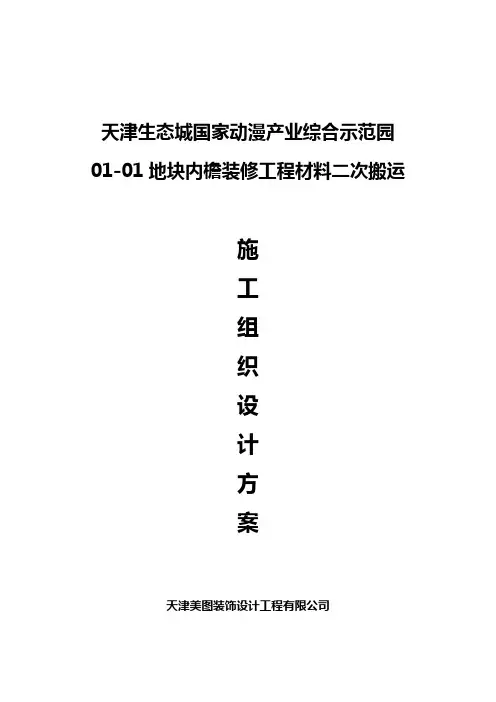 天津生态城国家动漫产业综合示范园

01-01地块内檐装修工程材料二次搬运

施

工

组

织

设

计

方

案

天津美图装饰设计工程有限公司